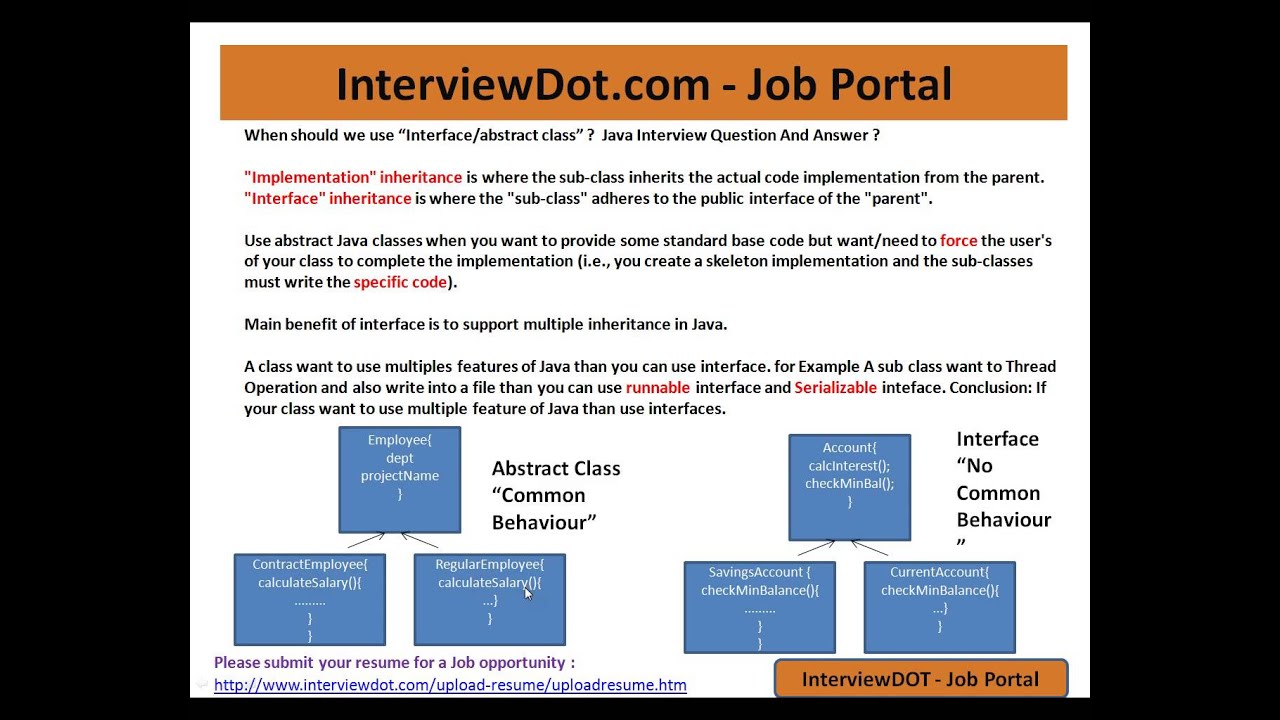 InterviewDot.com - Job Portal

When should we use "Interface/abstract class" ? Java Interview Question And Answer ?

"Implementation" inheritance is where the sub-class inherits the actual code implementation from the parent. "Interface" inheritance is where the "sub-class" adheres to the public interface of the "parent".

Use abstract Java classes when you want to provide some standard base code but want/need to force the user's of your class to complete the implementation (i.e., you create a skeleton implementation and the sub-classes must write the specific code).

Main benefit of interface is to support multiple inheritance in Java.

A class want to use multiples features of Java than you can use interface. for Example A sub class want to Thread Operation and also write into a file than you can use runnable interface and Serializable inteface. Conclusion: If your class want to use multiple feature of Java than use interfaces.

Employee{
dept
projectName
}

Abstract Class
"Common
Behaviour"

ContractEmployee{
calculateSalary(){
.........
}
}

RegularEmployee{
calculateSalary(){
...}
}

Account{
calcInterest();
checkMinBal();
}

Interface
"No
Common
Behaviour
"

SavingsAccount {
checkMinBalance(){
.........
}
}

CurrentAccount{
checkMinBalance(){
...}
}

Please submit your resume for a Job opportunity :
http://www.interviewdot.com/upload-resume/uploadresume.htm

InterviewDOT - Job Portal